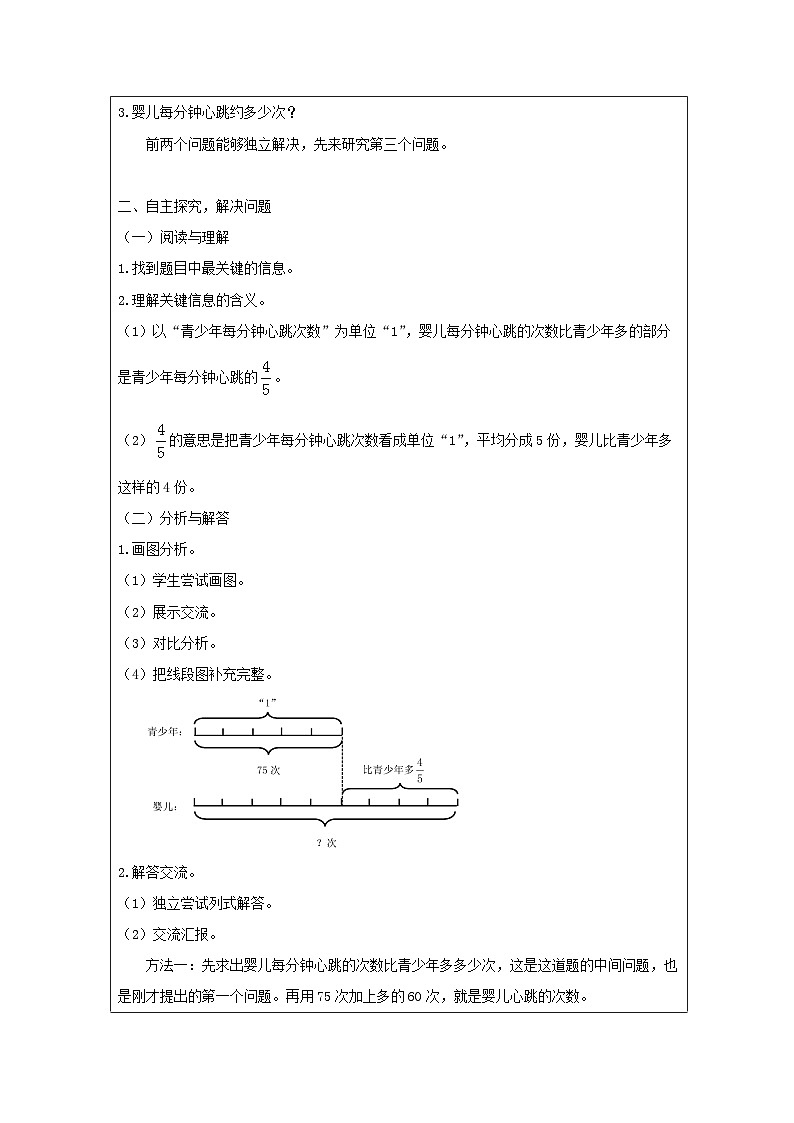 3.婴儿每分钟心跳约多少次？

前两个问题能够独立解决，先来研究第三个问题。

二、自主探究，解决问题

（一）阅读与理解

1.找到题目中最关键的信息。

2.理解关键信息的含义。

（1）以“青少年每分钟心跳次数”为单位“1”，婴儿每分钟心跳的次数比青少年多的部分是青少年每分钟心跳的$\frac{4}{5}$。

（2）$\frac{4}{5}$的意思是把青少年每分钟心跳次数看成单位“1”，平均分成5份，婴儿比青少年多这样的4份。

（二）分析与解答

1.画图分析。

（1）学生尝试画图。

（2）展示交流。

（3）对比分析。

（4）把线段图补充完整。

“1”

青少年：

75次

比青少年多$\frac{4}{5}$

婴儿：

？次

2.解答交流。

（1）独立尝试列式解答。

（2）交流汇报。

方法一：先求出婴儿每分钟心跳的次数比青少年多多少次，这是这道题的中间问题，也是刚才提出的第一个问题。再用75次加上多的60次，就是婴儿心跳的次数。